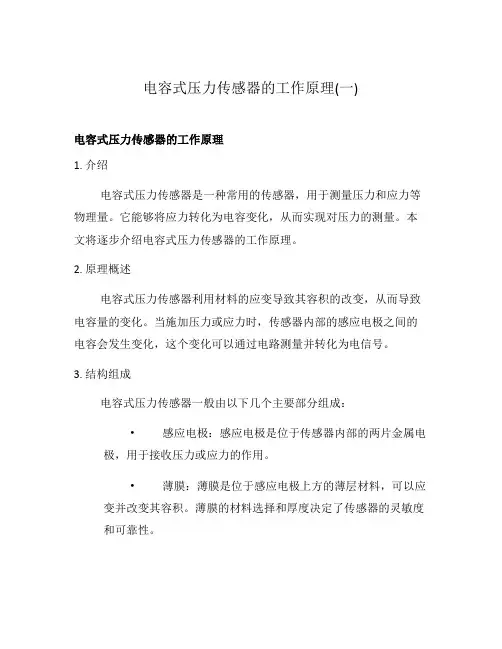 电容式压力传感器的工作原理(一)

电容式压力传感器的工作原理

1. 介绍

电容式压力传感器是一种常用的传感器，用于测量压力和应力等物理量。它能够将应力转化为电容变化，从而实现对压力的测量。本文将逐步介绍电容式压力传感器的工作原理。

2. 原理概述

电容式压力传感器利用材料的应变导致其容积的改变，从而导致电容量的变化。当施加压力或应力时，传感器内部的感应电极之间的电容会发生变化，这个变化可以通过电路测量并转化为电信号。

3. 结构组成

电容式压力传感器一般由以下几个主要部分组成：

• 感应电极：感应电极是位于传感器内部的两片金属电极，用于接收压力或应力的作用。

• 薄膜：薄膜是位于感应电极上方的薄层材料，可以应变并改变其容积。薄膜的材料选择和厚度决定了传感器的灵敏度和可靠性。